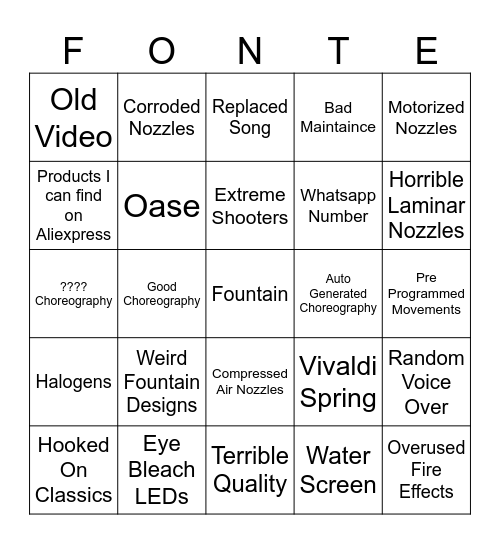 | F | O | N | T | E |
|---|---|---|---|---|
| Old Video | Corroded Nozzles | Replaced Song | Bad Maintaince | Motorized Nozzles |
| Products I can find on Aliexpress | Oase | Extreme Shooters | Whatsapp Number | Horrible Laminar Nozzles |
| ???? Choreography | Good Choreography | Fountain | Auto Generated Choreography | Pre Programmed Movements |
| Halogens | Weird Fountain Designs | Compressed Air Nozzles | Vivaldi Spring | Random Voice Over |
| Hooked On Classics | Eye Bleach LEDs | Terrible Quality | Water Screen | Overused Fire Effects |